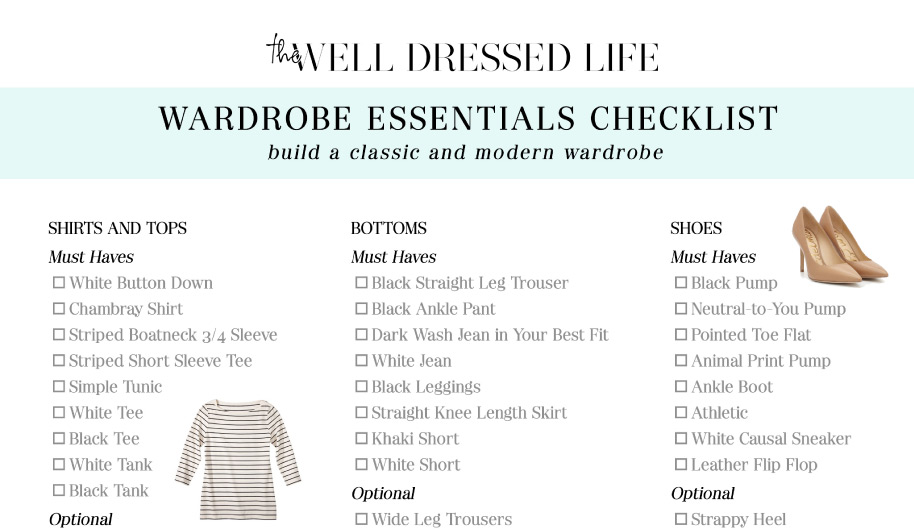 the WELL DRESSED LIFE

WARDROBE ESSENTIALS CHECKLIST
build a classic and modern wardrobe

SHIRTS AND TOPS
Must Haves
☐ White Button Down
☐ Chambray Shirt
☐ Striped Boatneck 3/4 Sleeve
☐ Striped Short Sleeve Tee
☐ Simple Tunic
☐ White Tee
☐ Black Tee
☐ White Tank
☐ Black Tank
Optional

BOTTOMS
Must Haves
☐ Black Straight Leg Trouser
☐ Black Ankle Pant
☐ Dark Wash Jean in Your Best Fit
☐ White Jean
☐ Black Leggings
☐ Straight Knee Length Skirt
☐ Khaki Short
☐ White Short
Optional
☐ Wide Leg Trousers

SHOES
Must Haves
☐ Black Pump
☐ Neutral-to-You Pump
☐ Pointed Toe Flat
☐ Animal Print Pump
☐ Ankle Boot
☐ Athletic
☐ White Causal Sneaker
☐ Leather Flip Flop
Optional
☐ Strappy Heel